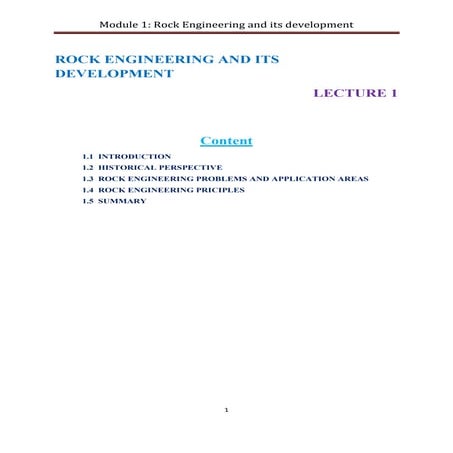 Module 1: Rock Engineering and its development

ROCK ENGINEERING AND ITS DEVELOPMENT

LECTURE 1

Content

1.1 INTRODUCTION
1.2 HISTORICAL PERSPECTIVE
1.3 ROCK ENGINEERING PROBLEMS AND APPLICATION AREAS
1.4 ROCK ENGINEERING PRICIPLES
1.5 SUMMARY

1